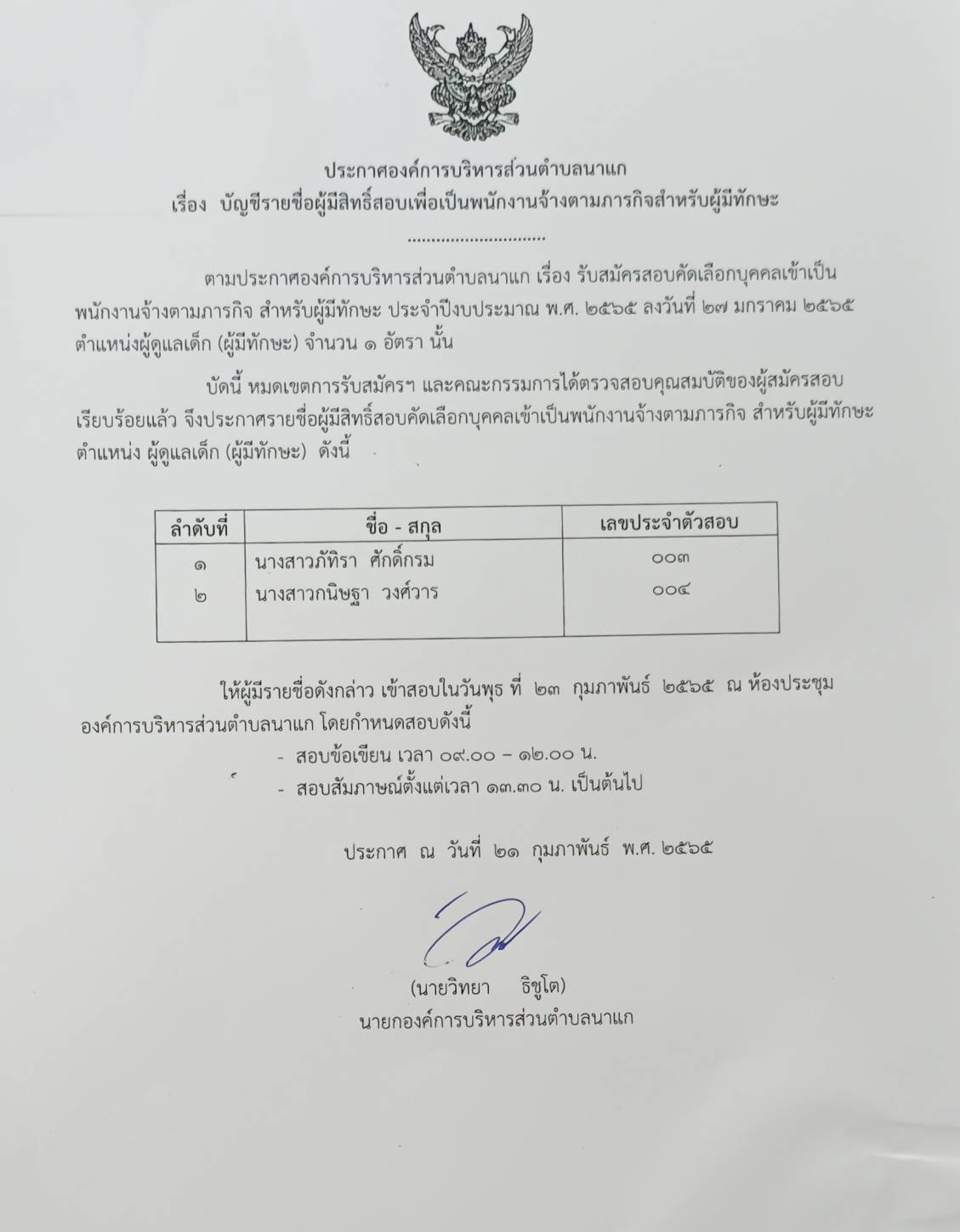 ประกาศองค์การบริหารส่วนตำบลนาแก
เรื่อง บัญชีรายชื่อผู้มีสิทธิ์สอบเพื่อเป็นพนักงานจ้างตามภารกิจสำหรับผู้มีทักษะ

..............................

ตามประกาศองค์การบริหารส่วนตำบลนาแก เรื่อง รับสมัครสอบคัดเลือกบุคคลเข้าเป็นพนักงานจ้างตามภารกิจ สำหรับผู้มีทักษะ ประจำปีงบประมาณ พ.ศ. ๒๕๖๕ ลงวันที่ ๒๗ มกราคม ๒๕๖๕ ตำแหน่งผู้ดูแลเด็ก (ผู้มีทักษะ) จำนวน ๑ อัตรา นั้น

บัดนี้ หมดเขตการรับสมัครฯ และคณะกรรมการได้ตรวจสอบคุณสมบัติของผู้สมัครสอบเรียบร้อยแล้ว จึงประกาศรายชื่อผู้มีสิทธิ์สอบคัดเลือกบุคคลเข้าเป็นพนักงานจ้างตามภารกิจ สำหรับผู้มีทักษะ ตำแหน่ง ผู้ดูแลเด็ก (ผู้มีทักษะ) ดังนี้

| ลำดับที่ | ชื่อ - สกุล | เลขประจำตัวสอบ |
|---|---|---|
| ๑ | นางสาวภัทิรา ศักดิ์กรม | ๐๐๓ |
| ๒ | นางสาวกนิษฐา วงศ์วาร | ๐๐๔ |

ให้ผู้มีรายชื่อดังกล่าว เข้าสอบในวันพุธ ที่ ๒๓ กุมภาพันธ์ ๒๕๖๕ ณ ห้องประชุมองค์การบริหารส่วนตำบลนาแก โดยกำหนดสอบดังนี้
- สอบข้อเขียน เวลา ๐๙.๐๐ – ๑๒.๐๐ น.
- สอบสัมภาษณ์ตั้งแต่เวลา ๑๓.๓๐ น. เป็นต้นไป

ประกาศ ณ วันที่ ๒๑ กุมภาพันธ์ พ.ศ. ๒๕๖๕

(นายวิทยา ธิชูโต)
นายกองค์การบริหารส่วนตำบลนาแก